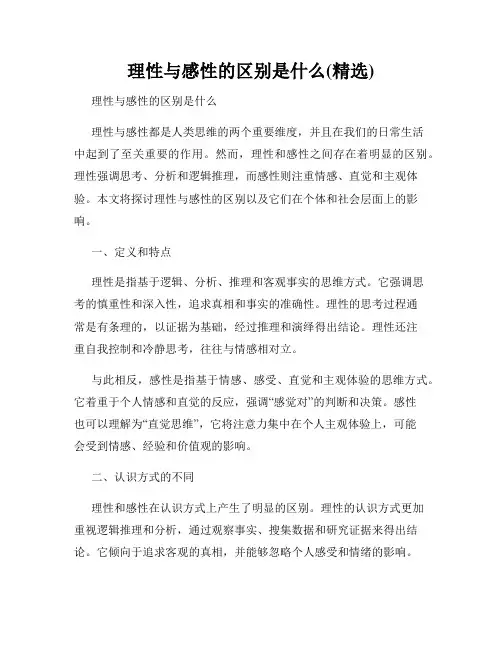 理性与感性的区别是什么(精选)

理性与感性的区别是什么

理性与感性都是人类思维的两个重要维度，并且在我们的日常生活中起到了至关重要的作用。然而，理性和感性之间存在着明显的区别。理性强调思考、分析和逻辑推理，而感性则注重情感、直觉和主观体验。本文将探讨理性与感性的区别以及它们在个体和社会层面上的影响。

一、定义和特点

理性是指基于逻辑、分析、推理和客观事实的思维方式。它强调思考的慎重性和深入性，追求真相和事实的准确性。理性的思考过程通常是有条理的，以证据为基础，经过推理和演绎得出结论。理性还注重自我控制和冷静思考，往往与情感相对立。

与此相反，感性是指基于情感、感受、直觉和主观体验的思维方式。它着重于个人情感和直觉的反应，强调“感觉对”的判断和决策。感性也可以理解为“直觉思维”，它将注意力集中在个人主观体验上，可能会受到情感、经验和价值观的影响。

二、认识方式的不同

理性和感性在认识方式上产生了明显的区别。理性的认识方式更加重视逻辑推理和分析，通过观察事实、搜集数据和研究证据来得出结论。它倾向于追求客观的真相，并能够忽略个人感受和情绪的影响。